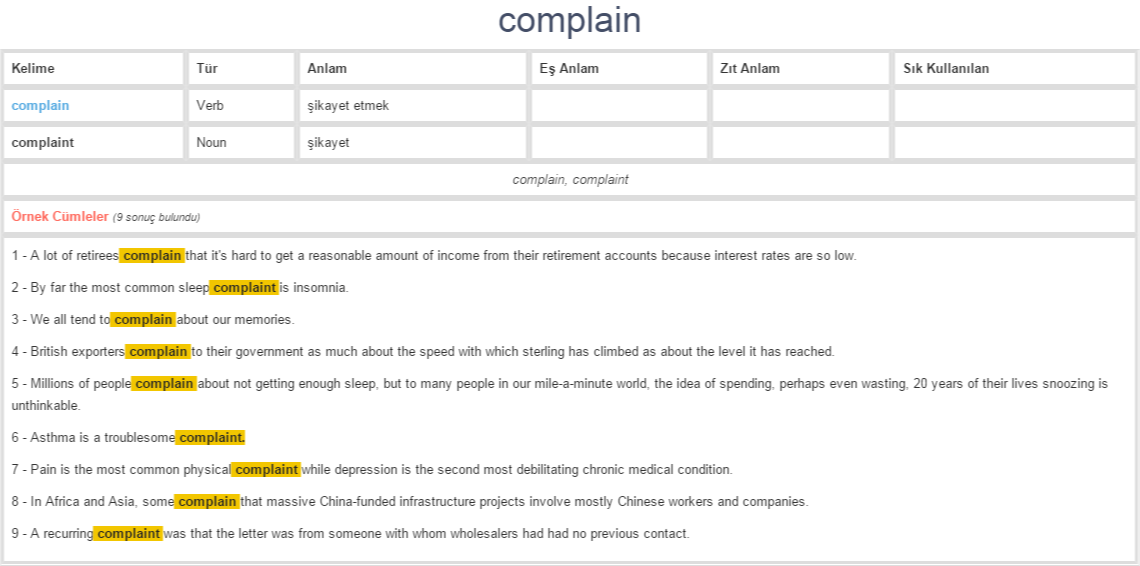 complain

| Kelime | Tür | Anlam | Eş Anlam | Zıt Anlam | Sık Kullanılan |
|---|---|---|---|---|---|
| complain | Verb | şikayet etmek | | | |
| complaint | Noun | şikayet | | | |

complain, complaint

Örnek Cümleler (9 sonuç bulundu)

1 - A lot of retirees complain that it's hard to get a reasonable amount of income from their retirement accounts because interest rates are so low.

2 - By far the most common sleep complaint is insomnia.

3 - We all tend to complain about our memories.

4 - British exporters complain to their government as much about the speed with which sterling has climbed as about the level it has reached.

5 - Millions of people complain about not getting enough sleep, but to many people in our mile-a-minute world, the idea of spending, perhaps even wasting, 20 years of their lives snoozing is unthinkable.

6 - Asthma is a troublesome complaint.

7 - Pain is the most common physical complaint while depression is the second most debilitating chronic medical condition.

8 - In Africa and Asia, some complain that massive China-funded infrastructure projects involve mostly Chinese workers and companies.

9 - A recurring complaint was that the letter was from someone with whom wholesalers had had no previous contact.